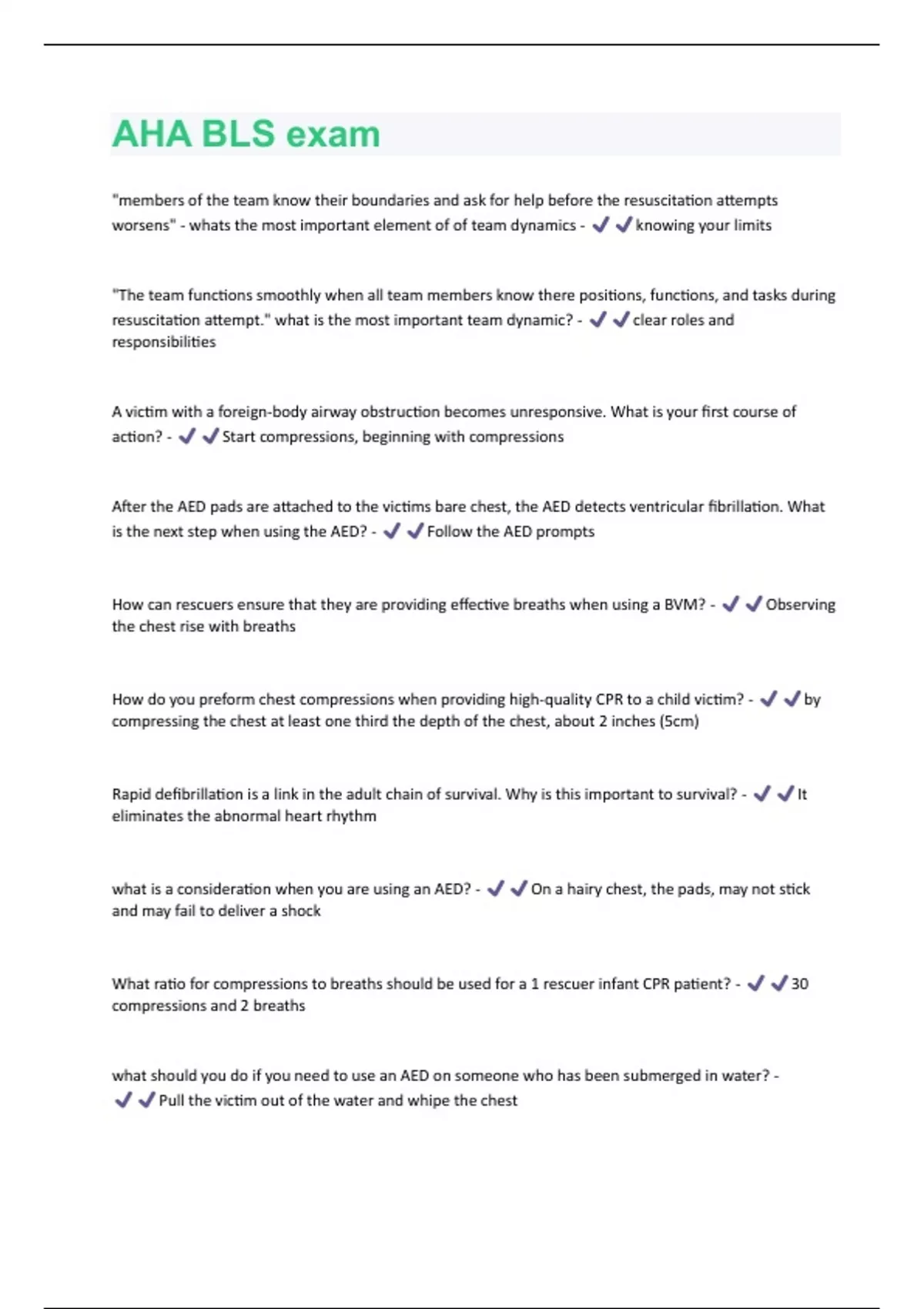 AHA BLS exam

"members of the team know their boundaries and ask for help before the resuscitation attempts worsens" - whats the most important element of of team dynamics - ✔✔knowing your limits

"The team functions smoothly when all team members know there positions, functions, and tasks during resuscitation attempt." what is the most important team dynamic? - ✔✔clear roles and responsibilities

A victim with a foreign-body airway obstruction becomes unresponsive. What is your first course of action? - ✔✔Start compressions, beginning with compressions

After the AED pads are attached to the victims bare chest, the AED detects ventricular fibrillation. What is the next step when using the AED? - ✔✔Follow the AED prompts

How can rescuers ensure that they are providing effective breaths when using a BVM? - ✔✔Observing the chest rise with breaths

How do you preform chest compressions when providing high-quality CPR to a child victim? - ✔✔by compressing the chest at least one third the depth of the chest, about 2 inches (5cm)

Rapid defibrillation is a link in the adult chain of survival. Why is this important to survival? - ✔✔It eliminates the abnormal heart rhythm

what is a consideration when you are using an AED? - ✔✔On a hairy chest, the pads, may not stick and may fail to deliver a shock

What ratio for compressions to breaths should be used for a 1 rescuer infant CPR patient? - ✔✔30 compressions and 2 breaths

what should you do if you need to use an AED on someone who has been submerged in water? - ✔✔Pull the victim out of the water and whipe the chest